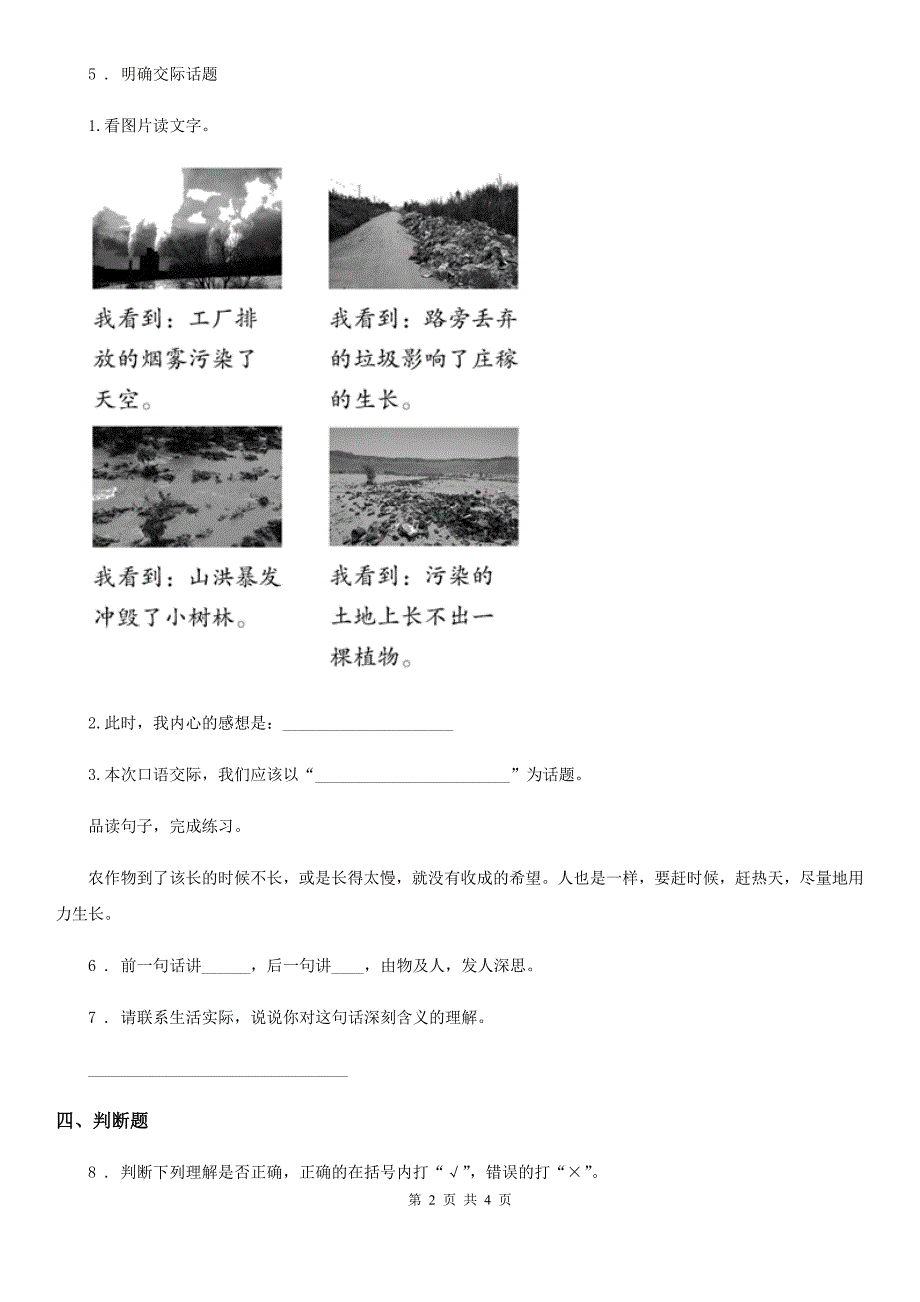 5 . 明确交际话题

1.看图片读文字。

我看到：工厂排放的烟雾污染了天空。

我看到：路旁丢弃的垃圾影响了庄稼的生长。

我看到：山洪暴发冲毁了小树林。

我看到：污染的土地上长不出一棵植物。

2.此时，我内心的感想是：____________________

3.本次口语交际，我们应该以“______________________”为话题。

品读句子，完成练习。

农作物到了该长的时候不长，或是长得太慢，就没有收成的希望。人也是一样，要赶时候，赶热天，尽量地用力生长。

6 . 前一句话讲______，后一句讲____，由物及人，发人深思。

7 . 请联系生活实际，说说你对这句话深刻含义的理解。

______________________________

四、判断题

8 . 判断下列理解是否正确，正确的在括号内打“√”，错误的打“×”。

第 2 页 共 4 页